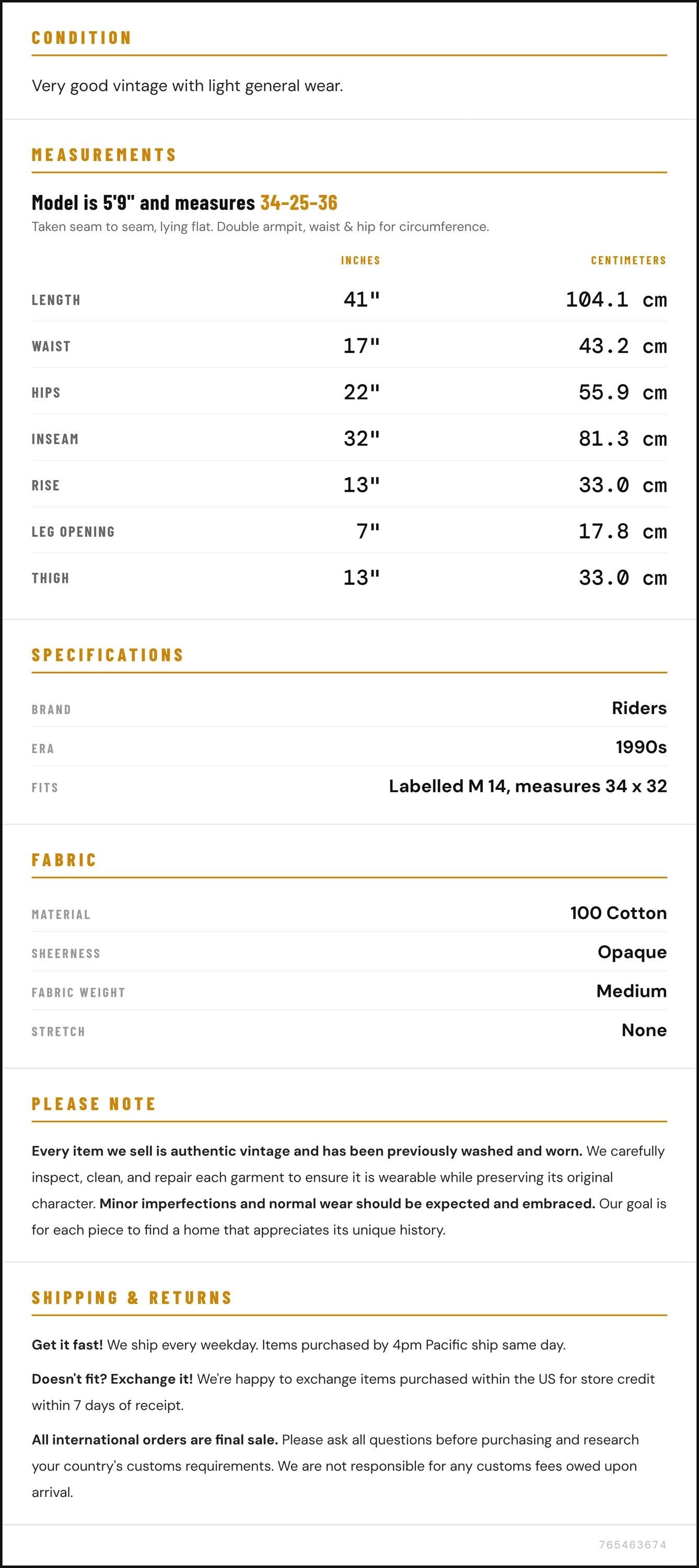 CONDITION

Very good vintage with light general wear.

MEASUREMENTS

Model is 5'9" and measures 34-25-36

Taken seam to seam, lying flat. Double armpit, waist & hip for circumference.

|  | INCHES | CENTIMETERS |
|---|---|---|
| LENGTH | 41" | 104.1 cm |
| WAIST | 17" | 43.2 cm |
| HIPS | 22" | 55.9 cm |
| INSEAM | 32" | 81.3 cm |
| RISE | 13" | 33.0 cm |
| LEG OPENING | 7" | 17.8 cm |
| THIGH | 13" | 33.0 cm |

SPECIFICATIONS

BRAND
Riders

ERA
1990s

FITS
Labelled M 14, measures 34 x 32

FABRIC

MATERIAL
100 Cotton

SHEERNESS
Opaque

FABRIC WEIGHT
Medium

STRETCH
None

PLEASE NOTE

Every item we sell is authentic vintage and has been previously washed and worn. We carefully inspect, clean, and repair each garment to ensure it is wearable while preserving its original character. Minor imperfections and normal wear should be expected and embraced. Our goal is for each piece to find a home that appreciates its unique history.

SHIPPING & RETURNS

Get it fast! We ship every weekday. Items purchased by 4pm Pacific ship same day.

Doesn't fit? Exchange it! We're happy to exchange items purchased within the US for store credit within 7 days of receipt.

All international orders are final sale. Please ask all questions before purchasing and research your country's customs requirements. We are not responsible for any customs fees owed upon arrival.

765463674